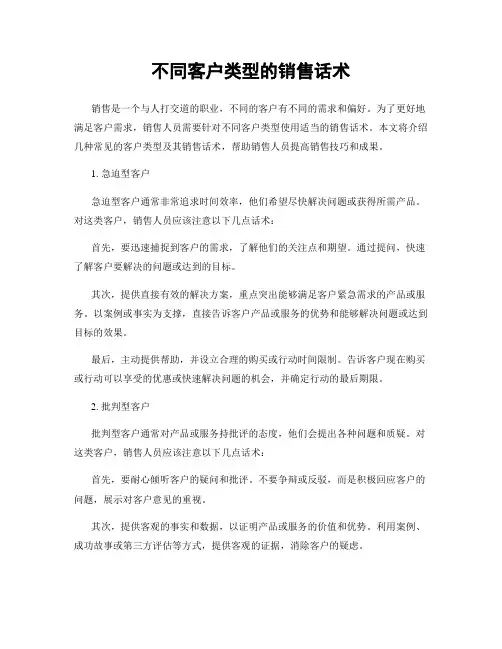 不同客户类型的销售话术

销售是一个与人打交道的职业，不同的客户有不同的需求和偏好。为了更好地满足客户需求，销售人员需要针对不同客户类型使用适当的销售话术。本文将介绍几种常见的客户类型及其销售话术，帮助销售人员提高销售技巧和成果。

1. 急迫型客户

急迫型客户通常非常追求时间效率，他们希望尽快解决问题或获得所需产品。对这类客户，销售人员应该注意以下几点话术：

首先，要迅速捕捉到客户的需求，了解他们的关注点和期望。通过提问，快速了解客户要解决的问题或达到的目标。

其次，提供直接有效的解决方案，重点突出能够满足客户紧急需求的产品或服务。以案例或事实为支撑，直接告诉客户产品或服务的优势和能够解决问题或达到目标的效果。

最后，主动提供帮助，并设立合理的购买或行动时间限制。告诉客户现在购买或行动可以享受的优惠或快速解决问题的机会，并确定行动的最后期限。

2. 批判型客户

批判型客户通常对产品或服务持批评的态度，他们会提出各种问题和质疑。对这类客户，销售人员应该注意以下几点话术：

首先，要耐心倾听客户的疑问和批评，不要争辩或反驳，而是积极回应客户的问题，展示对客户意见的重视。

其次，提供客观的事实和数据，以证明产品或服务的价值和优势。利用案例、成功故事或第三方评估等方式，提供客观的证据，消除客户的疑虑。